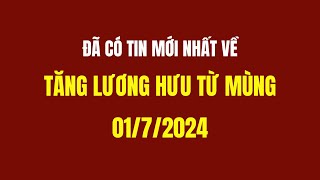 ĐÃ CÓ TIN MỚI NHẤT VỀ
TĂNG LƯƠNG HƯU TỪ MÙNG
01/7/2024